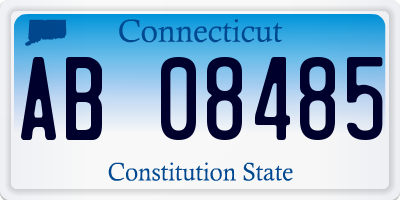 Connecticut

AB 08485

Constitution State